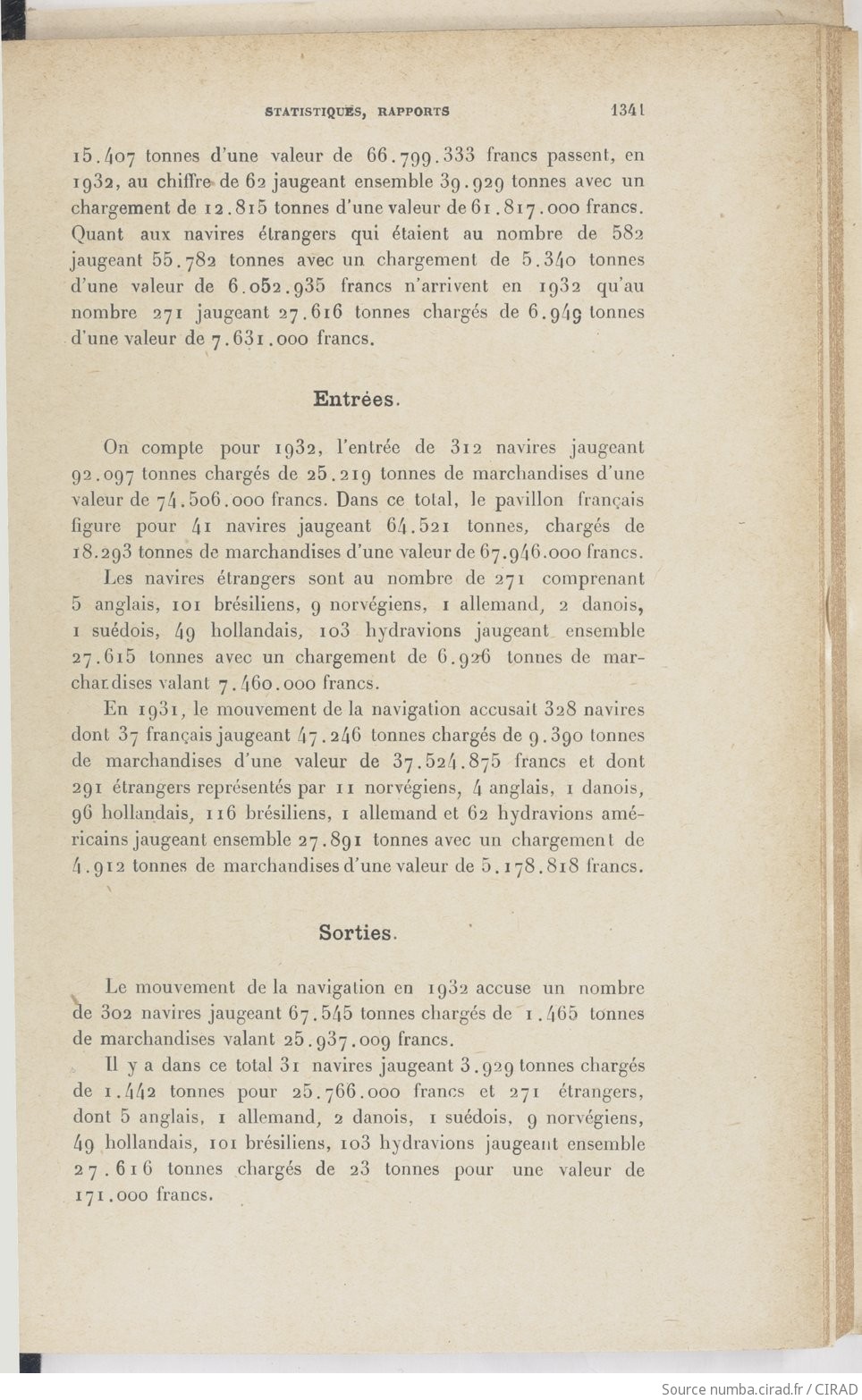 STATISTIQUES, RAPPORTS 1341

15.407 tonnes d'une valeur de 66.799.333 francs passent, en 1932, au chiffre de 62 jaugeant ensemble 39.929 tonnes avec un chargement de 12.815 tonnes d'une valeur de 61.817.000 francs. Quant aux navires étrangers qui étaient au nombre de 582 jaugeant 55.782 tonnes avec un chargement de 5.340 tonnes d'une valeur de 6.052.935 francs n'arrivent en 1932 qu'au nombre 271 jaugeant 27.616 tonnes chargés de 6.949 tonnes d'une valeur de 7.631.000 francs.

Entrées.

On compte pour 1932, l'entrée de 312 navires jaugeant 92.097 tonnes chargés de 25.219 tonnes de marchandises d'une valeur de 74.506.000 francs. Dans ce total, le pavillon français figure pour 41 navires jaugeant 64.521 tonnes, chargés de 18.293 tonnes de marchandises d'une valeur de 67.946.000 francs.

Les navires étrangers sont au nombre de 271 comprenant 5 anglais, 101 brésiliens, 9 norvégiens, 1 allemand, 2 danois, 1 suédois, 49 hollandais, 103 hydravions jaugeant ensemble 27.615 tonnes avec un chargement de 6.926 tonnes de marchandises valant 7.460.000 francs.

En 1931, le mouvement de la navigation accusait 328 navires dont 37 français jaugeant 47.246 tonnes chargés de 9.390 tonnes de marchandises d'une valeur de 37.524.875 francs et dont 291 étrangers représentés par 11 norvégiens, 4 anglais, 1 danois, 96 hollandais, 116 brésiliens, 1 allemand et 62 hydravions américains jaugeant ensemble 27.891 tonnes avec un chargement de 4.912 tonnes de marchandises d'une valeur de 5.178.818 francs.

Sorties.

Le mouvement de la navigation en 1932 accuse un nombre de 302 navires jaugeant 67.545 tonnes chargés de 1.465 tonnes de marchandises valant 25.937.009 francs.

Il y a dans ce total 31 navires jaugeant 3.929 tonnes chargés de 1.442 tonnes pour 25.766.000 francs et 271 étrangers, dont 5 anglais, 1 allemand, 2 danois, 1 suédois, 9 norvégiens, 49 hollandais, 101 brésiliens, 103 hydravions jaugeant ensemble 27.616 tonnes chargés de 23 tonnes pour une valeur de 171.000 francs.

Source numba.cirad.fr / CIRAD